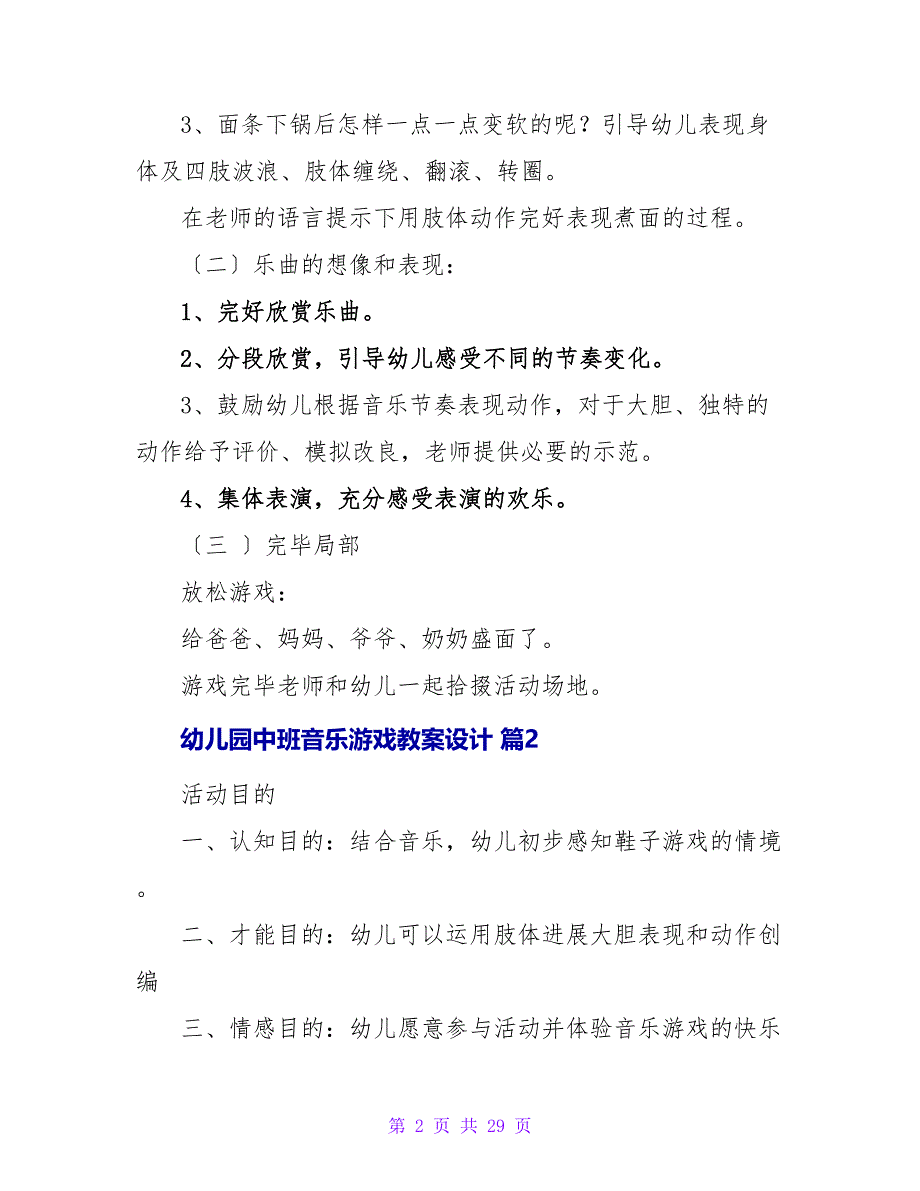 3、面条下锅后怎样一点一点变软的呢？引导幼儿表现身体及四肢波浪、肢体缠绕、翻滚、转圈。

在老师的语言提示下用肢体动作完好表现煮面的过程。

〔二〕乐曲的想像和表现：

1、完好欣赏乐曲。

2、分段欣赏，引导幼儿感受不同的节奏变化。

3、鼓励幼儿根据音乐节奏表现动作，对于大胆、独特的动作给予评价、模拟改良，老师提供必要的示范。

4、集体表演，充分感受表演的欢乐。

〔三 〕完毕局部

放松游戏：

给爸爸、妈妈、爷爷、奶奶盛面了。

游戏完毕老师和幼儿一起拾掇活动场地。

幼儿园中班音乐游戏教案设计 篇2

活动目的

一、认知目的：结合音乐，幼儿初步感知鞋子游戏的情境。

二、才能目的：幼儿可以运用肢体进展大胆表现和动作创编

三、情感目的：幼儿愿意参与活动并体验音乐游戏的快乐

第 2 页 共 29 页